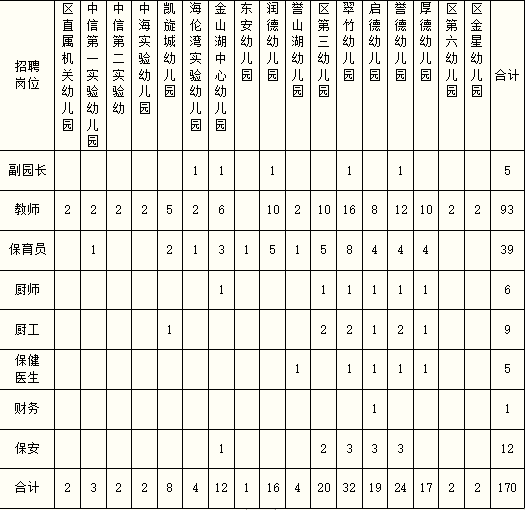 | 招聘岗位 | 区直属机关幼儿园 | 中信第一实验幼儿园 | 中信第二实验幼 | 中海实验幼儿园 | 凯旋城幼儿园 | 海伦湾实验幼儿园 | 金山湖中心幼儿园 | 东安幼儿园 | 润德幼儿园 | 誉山湖幼儿园 | 区第三幼儿园 | 翠竹幼儿园 | 启德幼儿园 | 誉德幼儿园 | 厚德幼儿园 | 区第六幼儿园 | 区金星幼儿园 | 合计 |
|---|---|---|---|---|---|---|---|---|---|---|---|---|---|---|---|---|---|---|
| 副园长 | | | | | | 1 | 1 | | 1 | | | 1 | | 1 | | | | 5 |
| 教师 | 2 | 2 | 2 | 2 | 5 | 2 | 6 | | 10 | 2 | 10 | 16 | 8 | 12 | 10 | 2 | 2 | 93 |
| 保育员 | | 1 | | | 2 | 1 | 3 | 1 | 5 | 1 | 5 | 8 | 4 | 4 | 4 | | | 39 |
| 厨师 | | | | | | | 1 | | | | 1 | 1 | 1 | 1 | 1 | | | 6 |
| 厨工 | | | | | 1 | | | | | | 2 | 2 | 1 | 2 | 1 | | | 9 |
| 保健医生 | | | | | | | | | | 1 | | 1 | 1 | 1 | 1 | | | 5 |
| 财务 | | | | | | | | | | | | | 1 | | | | | 1 |
| 保安 | | | | | | | 1 | | | | 2 | 3 | 3 | 3 | | | | 12 |
| 合计 | 2 | 3 | 2 | 2 | 8 | 4 | 12 | 1 | 16 | 4 | 20 | 32 | 19 | 24 | 17 | 2 | 2 | 170 |